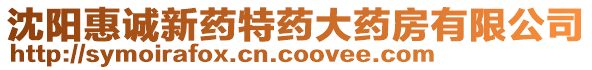 沈阳惠诚新药特药大药房有限公司
http://symoirafox.cn.coovee.com